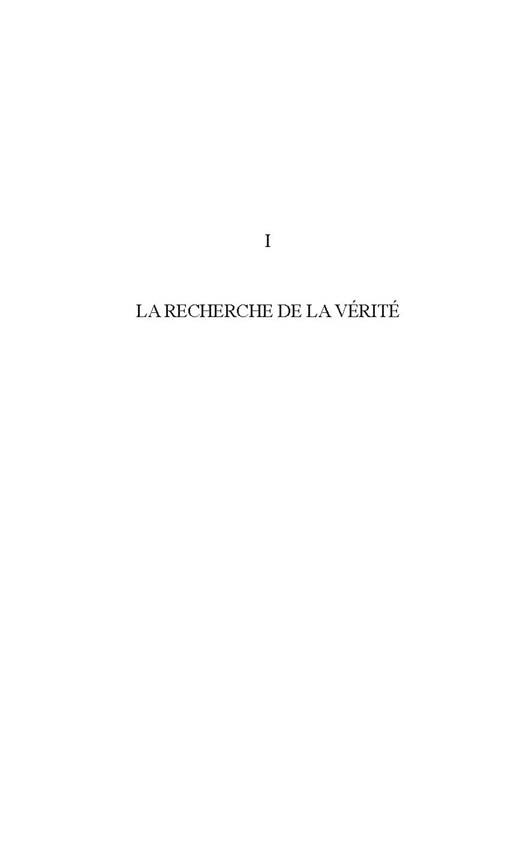 I

LA RECHERCHE DE LA VÉRITÉ